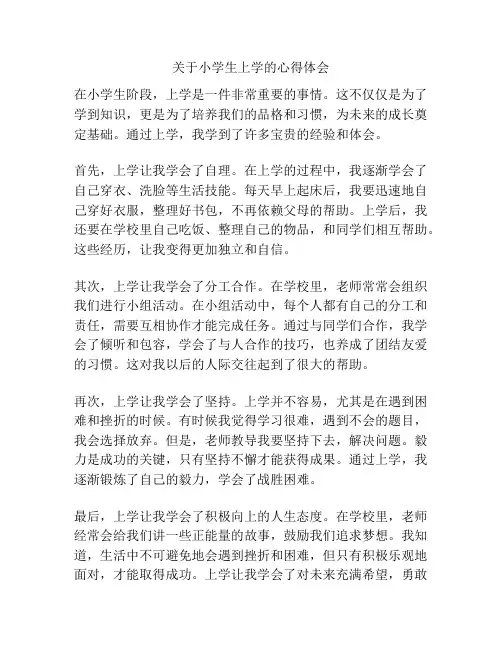 关于小学生上学的心得体会

在小学生阶段，上学是一件非常重要的事情。这不仅仅是为了学到知识，更是为了培养我们的品格和习惯，为未来的成长奠定基础。通过上学，我学到了许多宝贵的经验和体会。

首先，上学让我学会了自理。在上学的过程中，我逐渐学会了自己穿衣、洗脸等生活技能。每天早上起床后，我要迅速地自己穿好衣服，整理好书包，不再依赖父母的帮助。上学后，我还要在学校里自己吃饭、整理自己的物品，和同学们相互帮助。这些经历，让我变得更加独立和自信。

其次，上学让我学会了分工合作。在学校里，老师常常会组织我们进行小组活动。在小组活动中，每个人都有自己的分工和责任，需要互相协作才能完成任务。通过与同学们合作，我学会了倾听和包容，学会了与人合作的技巧，也养成了团结友爱的习惯。这对我以后的人际交往起到了很大的帮助。

再次，上学让我学会了坚持。上学并不容易，尤其是在遇到困难和挫折的时候。有时候我觉得学习很难，遇到不会的题目，我会选择放弃。但是，老师教导我要坚持下去，解决问题。毅力是成功的关键，只有坚持不懈才能获得成果。通过上学，我逐渐锻炼了自己的毅力，学会了战胜困难。

最后，上学让我学会了积极向上的人生态度。在学校里，老师经常会给我们讲一些正能量的故事，鼓励我们追求梦想。我知道，生活中不可避免地会遇到挫折和困难，但只有积极乐观地面对，才能取得成功。上学让我学会了对未来充满希望，勇敢